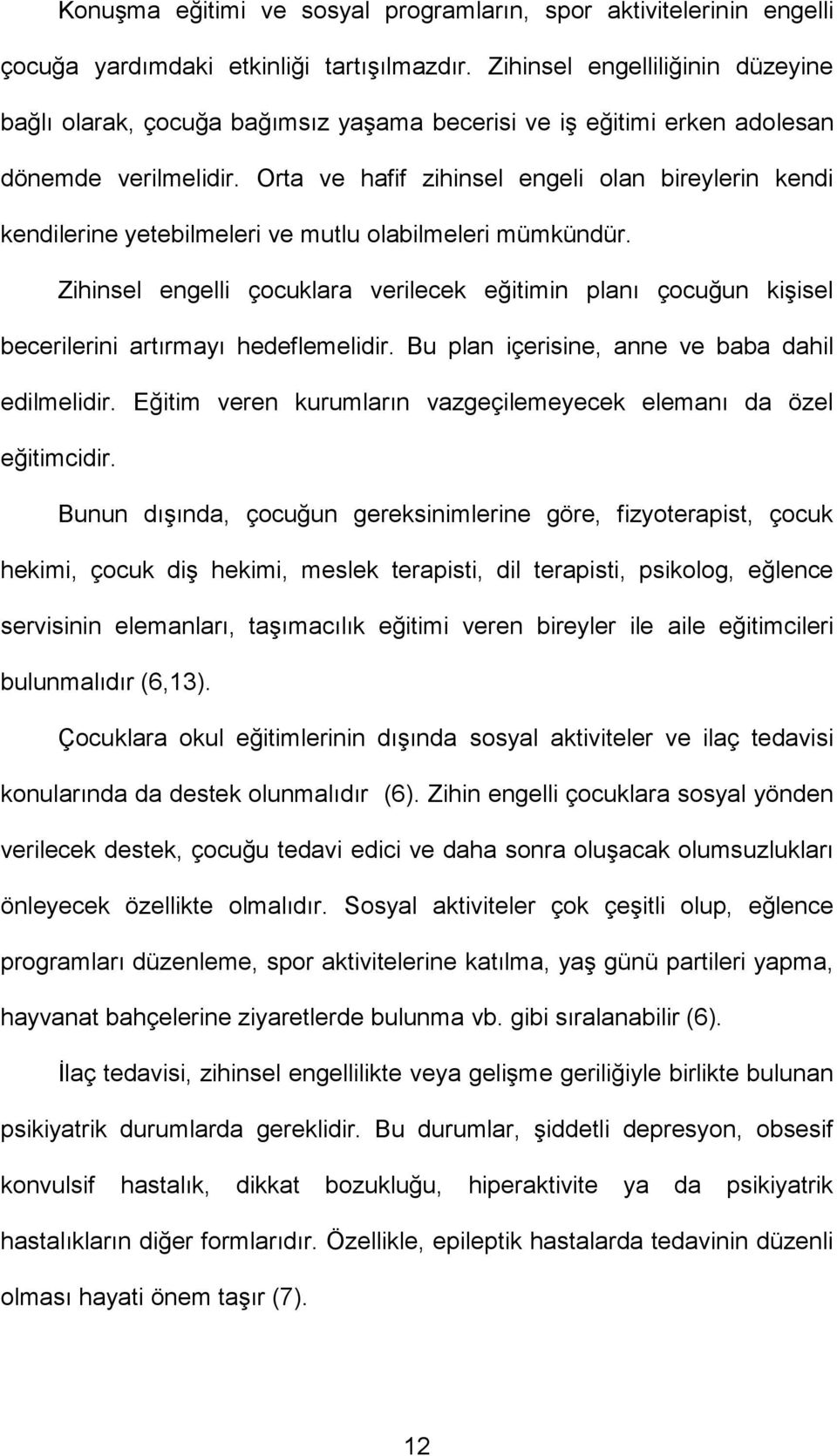 Konuşma eğitimi ve sosyal programların, spor aktivitelerinin engelli çocuğa yardımdaki etkinliği tartışılmazdır. Zihinsel engelliliğinin düzeyine bağlı olarak, çocuğa bağımsız yaşama becerisi ve iş eğitimi erken adolesan dönemde verilmelidir. Orta ve hafif zihinsel engeli olan bireylerin kendi kendilerine yetebilmeleri ve mutlu olabilmeleri mümkündür.

Zihinsel engelli çocuklara verilecek eğitimin planı çocuğun kişisel becerilerini artırmayı hedeflemelidir. Bu plan içerisine, anne ve baba dahil edilmelidir. Eğitim veren kurumların vazgeçilemeyecek elemanı da özel eğitimcidir.

Bunun dışında, çocuğun gereksinimlerine göre, fizyoterapist, çocuk hekimi, çocuk diş hekimi, meslek terapisti, dil terapisti, psikolog, eğlence servisinin elemanları, taşımacılık eğitimi veren bireyler ile aile eğitimcileri bulunmalıdır (6,13).

Çocuklara okul eğitimlerinin dışında sosyal aktiviteler ve ilaç tedavisi konularında da destek olunmalıdır (6). Zihin engelli çocuklara sosyal yönden verilecek destek, çocuğu tedavi edici ve daha sonra oluşacak olumsuzlukları önleyecek özellikte olmalıdır. Sosyal aktiviteler çok çeşitli olup, eğlence programları düzenleme, spor aktivitelerine katılma, yaş günü partileri yapma, hayvanat bahçelerine ziyaretlerde bulunma vb. gibi sıralanabilir (6).

İlaç tedavisi, zihinsel engellilikte veya gelişme geriliğiyle birlikte bulunan psikiyatrik durumlarda gereklidir. Bu durumlar, şiddetli depresyon, obsesif konvulsif hastalık, dikkat bozukluğu, hiperaktivite ya da psikiyatrik hastalıkların diğer formlarıdır. Özellikle, epileptik hastalarda tedavinin düzenli olması hayati önem taşır (7).

12